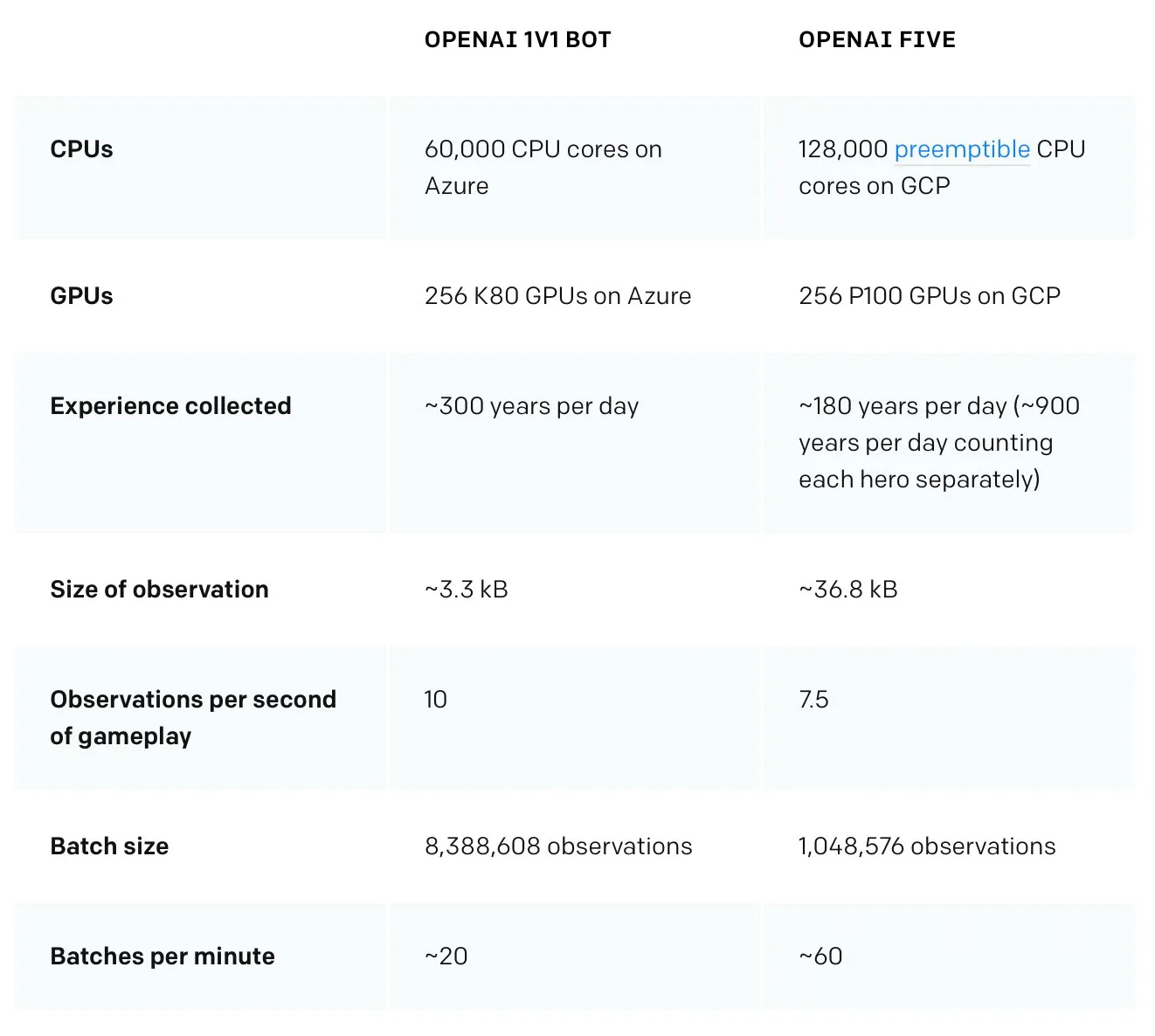 | | OPENAI 1V1 BOT | OPENAI FIVE |
|---|---|---|
| CPUs | 60,000 CPU cores on Azure | 128,000 preemptible CPU cores on GCP |
| GPUs | 256 K80 GPUs on Azure | 256 P100 GPUs on GCP |
| Experience collected | ~300 years per day | ~180 years per day (~900 years per day counting each hero separately) |
| Size of observation | ~3.3 kB | ~36.8 kB |
| Observations per second of gameplay | 10 | 7.5 |
| Batch size | 8,388,608 observations | 1,048,576 observations |
| Batches per minute | ~20 | ~60 |